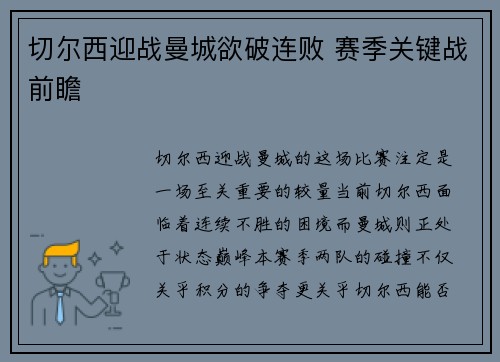 切尔西迎战曼城欲破连败 赛季关键战前瞻

切尔西迎战曼城的这场比赛注定是一场至关重要的较量当前切尔西面临着连续不胜的困境而曼城则正处于状态巅峰本赛季两队的碰撞不仅关乎积分的争夺更关乎切尔西能否